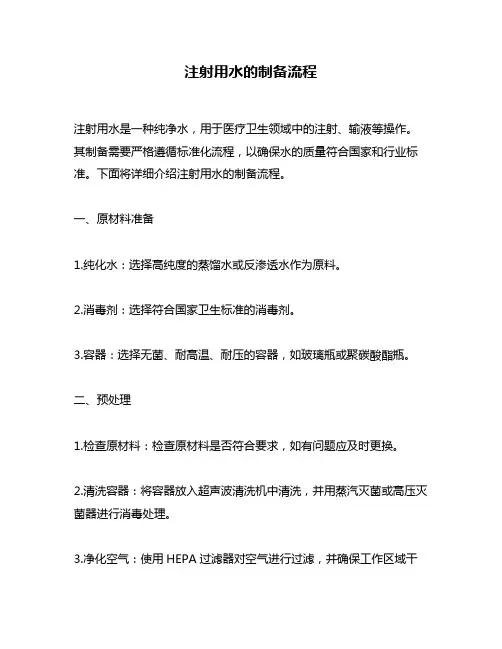 注射用水的制备流程

注射用水是一种纯净水，用于医疗卫生领域中的注射、输液等操作。其制备需要严格遵循标准化流程，以确保水的质量符合国家和行业标准。下面将详细介绍注射用水的制备流程。

一、原材料准备

1.纯化水：选择高纯度的蒸馏水或反渗透水作为原料。

2.消毒剂：选择符合国家卫生标准的消毒剂。

3.容器：选择无菌、耐高温、耐压的容器，如玻璃瓶或聚碳酸酯瓶。

二、预处理

1.检查原材料：检查原材料是否符合要求，如有问题应及时更换。

2.清洗容器：将容器放入超声波清洗机中清洗，并用蒸汽灭菌或高压灭菌器进行消毒处理。

3.净化空气：使用 HEPA 过滤器对空气进行过滤，并确保工作区域干